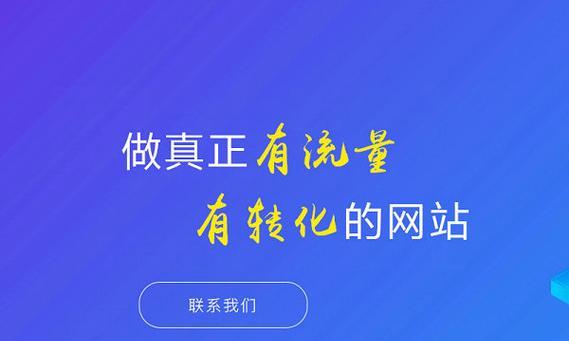 做真正有流量
有转化的网站

联系我们